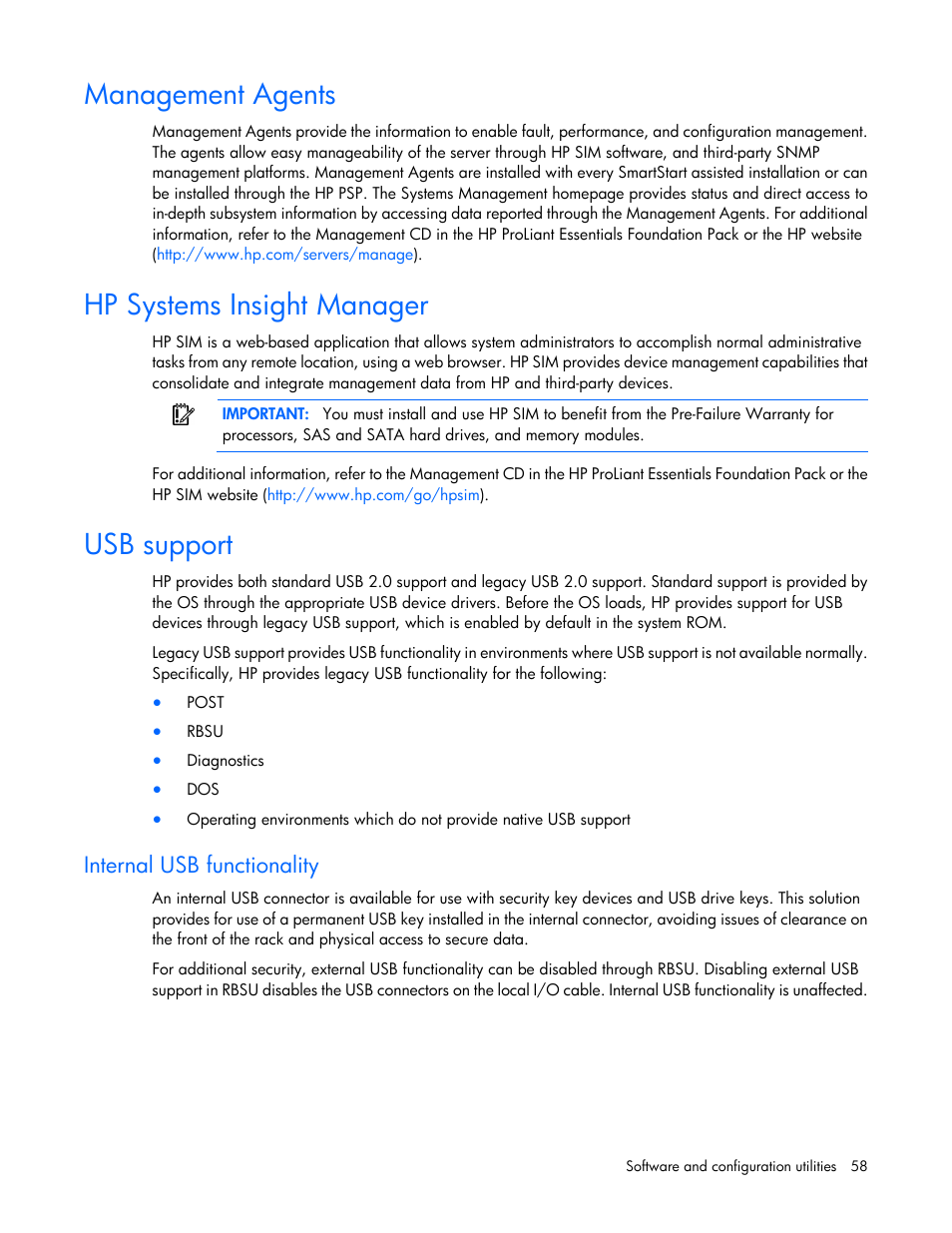 Management Agents

Management Agents provide the information to enable fault, performance, and configuration management. The agents allow easy manageability of the server through HP SIM software, and third-party SNMP management platforms. Management Agents are installed with every SmartStart assisted installation or can be installed through the HP PSP. The Systems Management homepage provides status and direct access to in-depth subsystem information by accessing data reported through the Management Agents. For additional information, refer to the Management CD in the HP ProLiant Essentials Foundation Pack or the HP website (http://www.hp.com/servers/manage).

HP Systems Insight Manager

HP SIM is a web-based application that allows system administrators to accomplish normal administrative tasks from any remote location, using a web browser. HP SIM provides device management capabilities that consolidate and integrate management data from HP and third-party devices.

IMPORTANT: You must install and use HP SIM to benefit from the Pre-Failure Warranty for processors, SAS and SATA hard drives, and memory modules.

For additional information, refer to the Management CD in the HP ProLiant Essentials Foundation Pack or the HP SIM website (http://www.hp.com/go/hpsim).

USB support

HP provides both standard USB 2.0 support and legacy USB 2.0 support. Standard support is provided by the OS through the appropriate USB device drivers. Before the OS loads, HP provides support for USB devices through legacy USB support, which is enabled by default in the system ROM.

Legacy USB support provides USB functionality in environments where USB support is not available normally. Specifically, HP provides legacy USB functionality for the following:

• POST
• RBSU
• Diagnostics
• DOS
• Operating environments which do not provide native USB support

Internal USB functionality

An internal USB connector is available for use with security key devices and USB drive keys. This solution provides for use of a permanent USB key installed in the internal connector, avoiding issues of clearance on the front of the rack and physical access to secure data.

For additional security, external USB functionality can be disabled through RBSU. Disabling external USB support in RBSU disables the USB connectors on the local I/O cable. Internal USB functionality is unaffected.

Software and configuration utilities 58